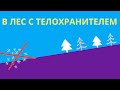 В ЛЕС С ТЕЛОХРАНИТЕЛЕМ